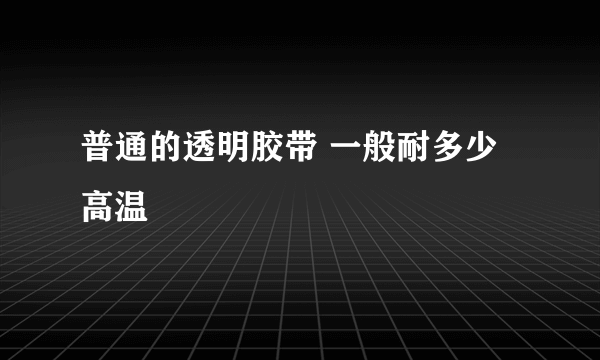 普通的透明胶带 一般耐多少高温